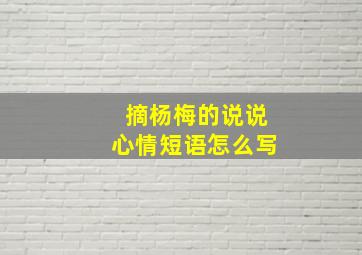 摘杨梅的说说
心情短语怎么写